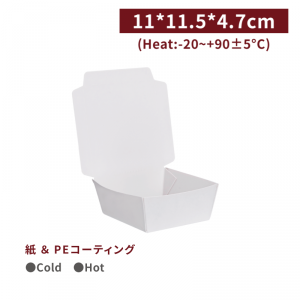 11*11.5*4.7cm
(Heat:-20~+90±5°C)

紙 & PEコーティング
●Cold ●Hot